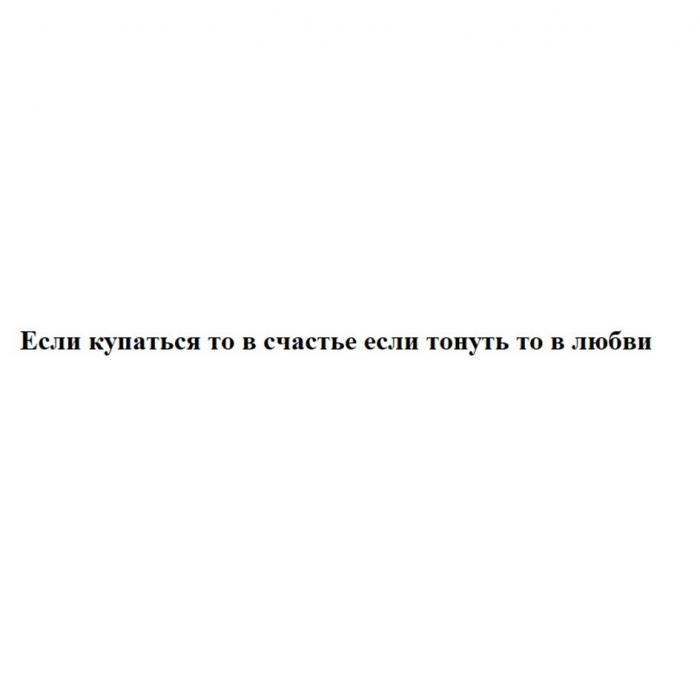 Если купаться то в счастье если тонуть то в любви